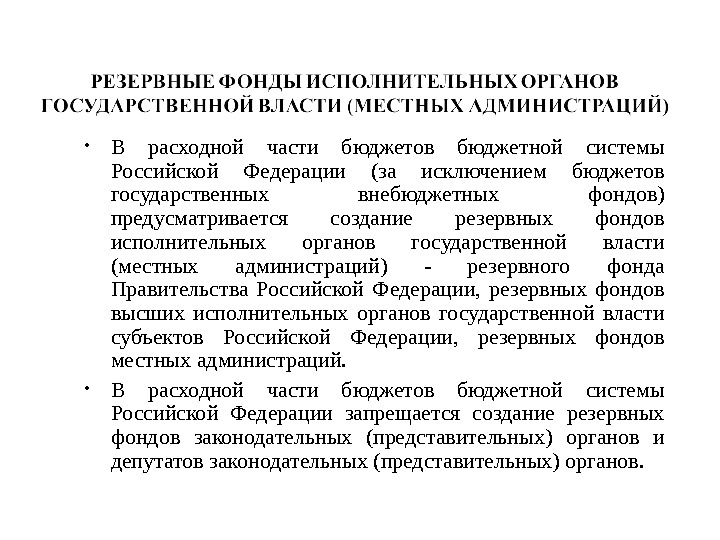 РЕЗЕРВНЫЕ ФОНДЫ ИСПОЛНИТЕЛЬНЫХ ОРГАНОВ ГОСУДАРСТВЕННОЙ ВЛАСТИ (МЕСТНЫХ АДМИНИСТРАЦИЙ)

• В расходной части бюджетов бюджетной системы Российской Федерации (за исключением бюджетов государственных внебюджетных фондов) предусматривается создание резервных фондов исполнительных органов государственной власти (местных администраций) - резервного фонда Правительства Российской Федерации, резервных фондов высших исполнительных органов государственной власти субъектов Российской Федерации, резервных фондов местных администраций.

• В расходной части бюджетов бюджетной системы Российской Федерации запрещается создание резервных фондов законодательных (представительных) органов и депутатов законодательных (представительных) органов.